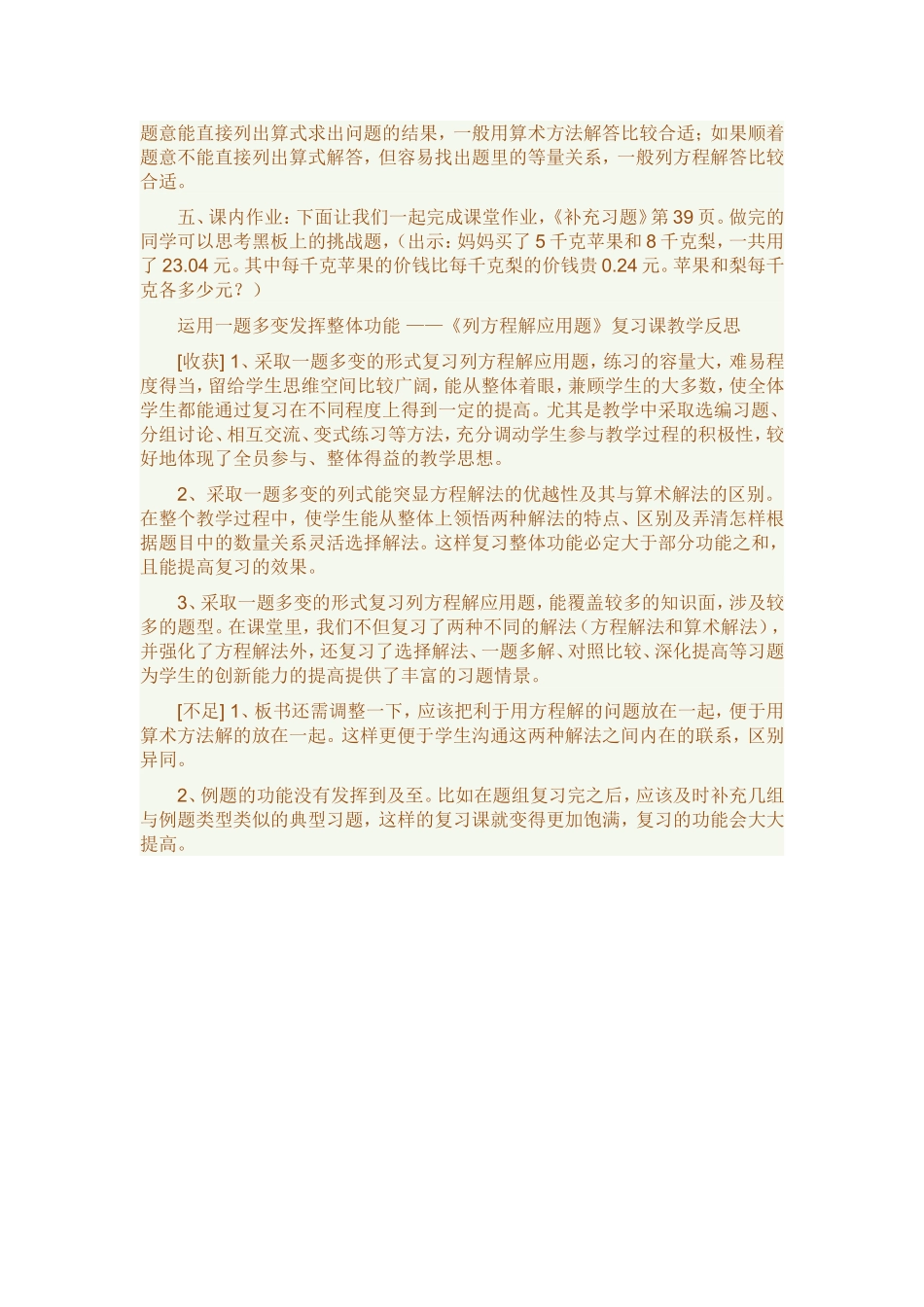 题意能直接列出算式求出问题的结果，一般用算术方法解答比较合适；如果顺着题意不能直接列出算式解答，但容易找出题里的等量关系，一般列方程解答比较合适。

五、课内作业：下面让我们一起完成课堂作业，《补充习题》第 39 页。做完的同学可以思考黑板上的挑战题，（出示：妈妈买了 5 千克苹果和 8 千克梨，一共用了 23.04 元。其中每千克苹果的价钱比每千克梨的价钱贵 0.24 元。苹果和梨每千克各多少元？）

运用一题多变发挥整体功能 ——《列方程解应用题》复习课教学反思

[收获] 1、采取一题多变的形式复习列方程解应用题，练习的容量大，难易程度得当，留给学生思维空间比较广阔，能从整体着眼，兼顾学生的大多数，使全体学生都能通过复习在不同程度上得到一定的提高。尤其是教学中采取选编习题、分组讨论、相互交流、变式练习等方法，充分调动学生参与教学过程的积极性，较好地体现了全员参与、整体得益的教学思想。

2、采取一题多变的列式能突显方程解法的优越性及其与算术解法的区别。在整个教学过程中，使学生能从整体上领悟两种解法的特点、区别及弄清怎样根据题目中的数量关系灵活选择解法。这样复习整体功能必定大于部分功能之和，且能提高复习的效果。

3、采取一题多变的形式复习列方程解应用题，能覆盖较多的知识面，涉及较多的题型。在课堂里，我们不但复习了两种不同的解法（方程解法和算术解法），并强化了方程解法外，还复习了选择解法、一题多解、对照比较、深化提高等习题为学生的创新能力的提高提供了丰富的习题情景。

[不足] 1、板书还需调整一下，应该把利于用方程解的问题放在一起，便于用算术方法解的放在一起。这样更便于学生沟通这两种解法之间内在的联系，区别异同。

2、例题的功能没有发挥到及至。比如在题组复习完之后，应该及时补充几组与例题类型类似的典型习题，这样的复习课就变得更加饱满，复习的功能会大大提高。